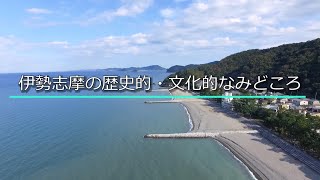 伊勢志摩の歴史的・文化的なみどころ